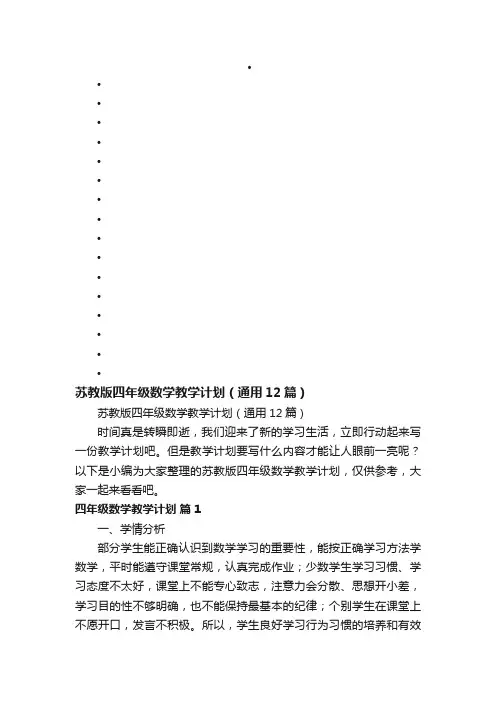 •
•
•
•
•
•
•
•
•
•
•
•
•
•
•
•
•

苏教版四年级数学教学计划（通用12篇）

苏教版四年级数学教学计划（通用12篇）

时间真是转瞬即逝，我们迎来了新的学习生活，立即行动起来写一份教学计划吧。但是教学计划要写什么内容才能让人眼前一亮呢？以下是小编为大家整理的苏教版四年级数学教学计划，仅供参考，大家一起来看看吧。

四年级数学教学计划 篇1

一、学情分析

部分学生能正确认识到数学学习的重要性，能按正确学习方法学数学，平时能遵守课堂常规，认真完成作业；少数学生学习习惯、学习态度不太好，课堂上不能专心致志，注意力会分散、思想开小差，学习目的性不够明确，也不能保持最基本的纪律；个别学生在课堂上不愿开口，发言不积极。所以，学生良好学习行为习惯的培养和有效